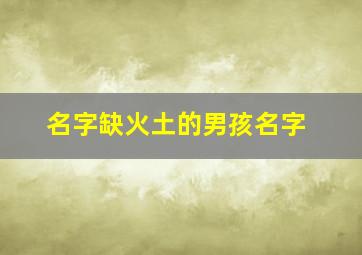 名字缺火土的男孩名字